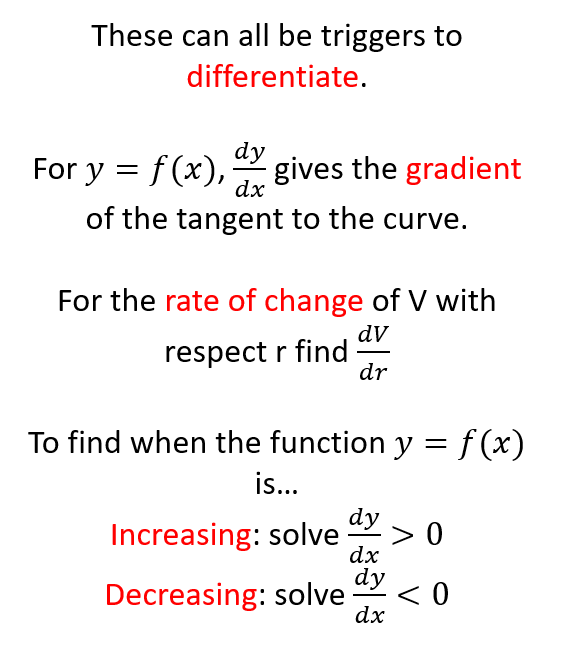 These can all be triggers to differentiate.

For $y = f(x)$, $\frac{dy}{dx}$ gives the gradient of the tangent to the curve.

For the rate of change of V with respect r find $\frac{dV}{dr}$

To find when the function $y = f(x)$ is...

Increasing: solve $\frac{dy}{dx} > 0$

Decreasing: solve $\frac{dy}{dx} < 0$